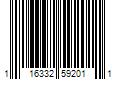 1 16332 59201 1